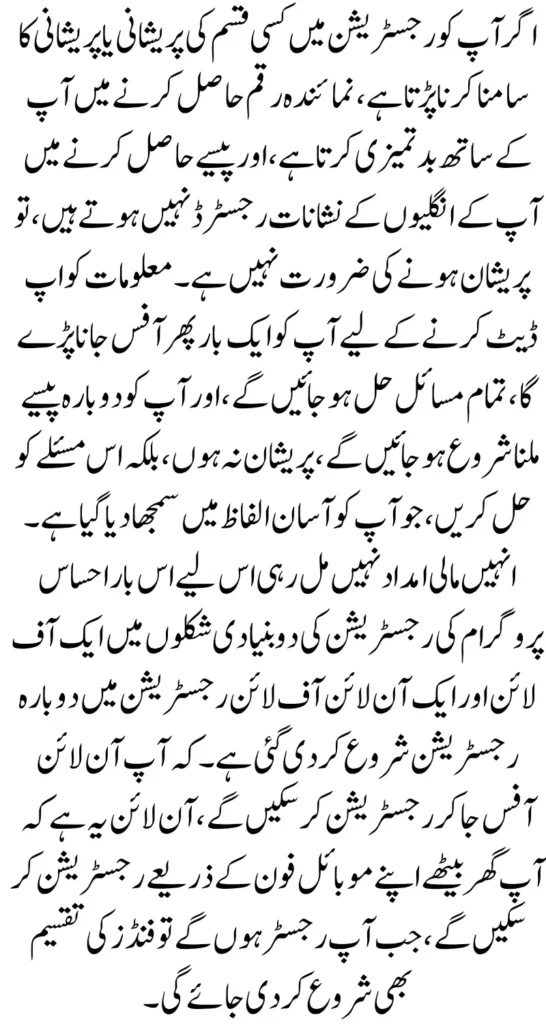 اگر آپ کو رجسٹریشن میں کسی قسم کی پریشانی یا پریشانی کا سامنا کرنا پڑتا ہے، نمائندہ رقم حاصل کرنے میں آپ کے ساتھ بدتمیزی کرتا ہے، اور پیسے حاصل کرنے میں آپ کے انگلیوں کے نشانات رجسٹرڈ نہیں ہوتے ہیں، تو پریشان ہونے کی ضرورت نہیں ہے۔ معلومات کو اپ ڈیٹ کرنے کے لیے آپ کو ایک بار پھر آفس جانا پڑے گا، تمام مسائل حل ہو جائیں گے، اور آپ کو دوبارہ پیسے ملنا شروع ہو جائیں گے، پریشان نہ ہوں، بلکہ اس مسئلے کو حل کریں، جو آپ کو آسان الفاظ میں سمجھا دیا گیا ہے۔

انہیں مالی امداد نہیں مل رہی اس لیے اس بار احساس پروگرام کی رجسٹریشن کی دو بنیادی شکلوں میں ایک آف لائن اور ایک آن لائن آف لائن رجسٹریشن میں دوبارہ رجسٹریشن شروع کر دی گئی ہے۔ کہ آپ آن لائن آفس جا کر رجسٹریشن کر سکیں گے، آن لائن یہ ہے کہ آپ گھر بیٹھے اپنے موبائل فون کے ذریعے رجسٹریشن کر سکیں گے، جب آپ رجسٹر ہوں گے تو فنڈز کی تقسیم بھی شروع کر دی جائے گی۔